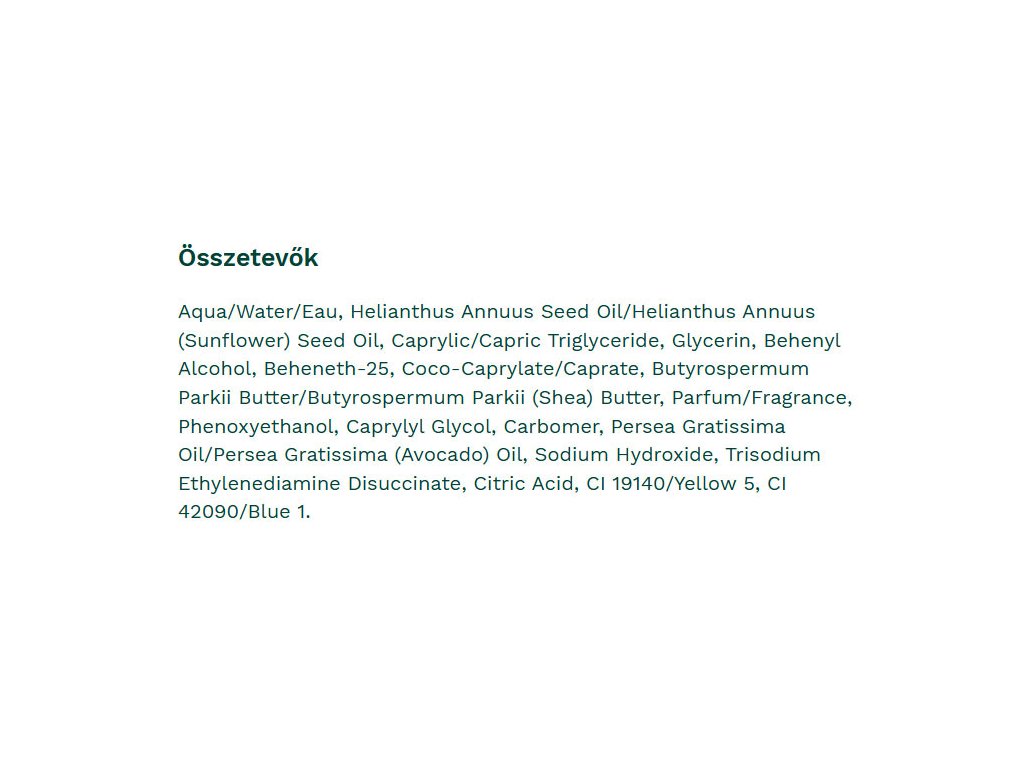 Összetevők

Aqua/Water/Eau, Helianthus Annuus Seed Oil/Helianthus Annuus (Sunflower) Seed Oil, Caprylic/Capric Triglyceride, Glycerin, Behenyl Alcohol, Beheneth-25, Coco-Caprylate/Caprate, Butyrospermum Parkii Butter/Butyrospermum Parkii (Shea) Butter, Parfum/Fragrance, Phenoxyethanol, Caprylyl Glycol, Carbomer, Persea Gratissima Oil/Persea Gratissima (Avocado) Oil, Sodium Hydroxide, Trisodium Ethylenediamine Disuccinate, Citric Acid, CI 19140/Yellow 5, CI 42090/Blue 1.